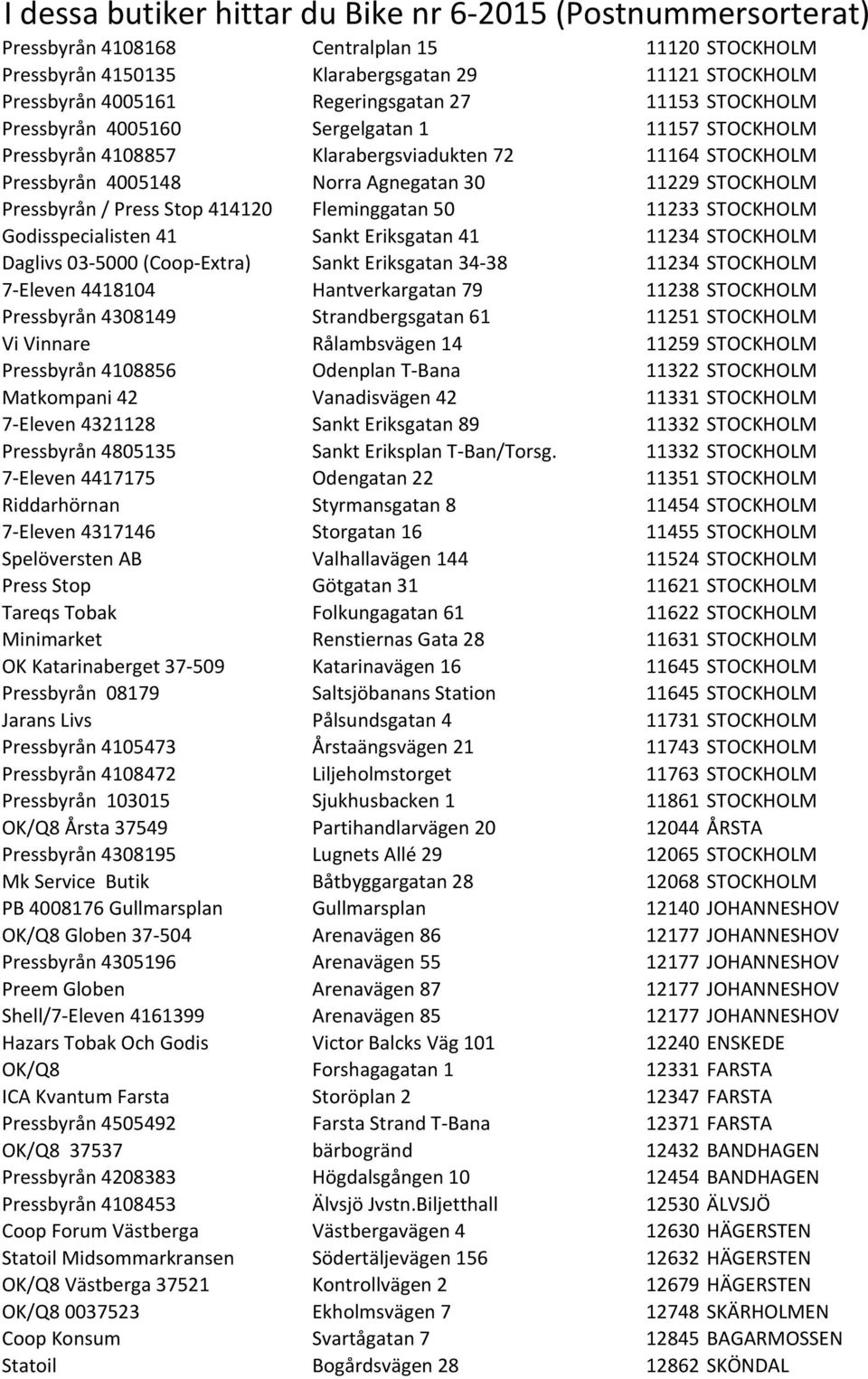 I dessa butiker hittar du Bike nr 6-2015 (Postnummersorterat)

| | | |
|---|---|---|
| Pressbyrån 4108168 | Centralplan 15 | 11120 STOCKHOLM |
| Pressbyrån 4150135 | Klarabergsgatan 29 | 11121 STOCKHOLM |
| Pressbyrån 4005161 | Regeringsgatan 27 | 11153 STOCKHOLM |
| Pressbyrån 4005160 | Sergelgatan 1 | 11157 STOCKHOLM |
| Pressbyrån 4108857 | Klarabergsviadukten 72 | 11164 STOCKHOLM |
| Pressbyrån 4005148 | Norra Agnegatan 30 | 11229 STOCKHOLM |
| Pressbyrån / Press Stop 414120 | Fleminggatan 50 | 11233 STOCKHOLM |
| Godisspecialisten 41 | Sankt Eriksgatan 41 | 11234 STOCKHOLM |
| Daglivs 03-5000 (Coop-Extra) | Sankt Eriksgatan 34-38 | 11234 STOCKHOLM |
| 7-Eleven 4418104 | Hantverkargatan 79 | 11238 STOCKHOLM |
| Pressbyrån 4308149 | Strandbergsgatan 61 | 11251 STOCKHOLM |
| Vi Vinnare | Rålambsvägen 14 | 11259 STOCKHOLM |
| Pressbyrån 4108856 | Odenplan T-Bana | 11322 STOCKHOLM |
| Matkompani 42 | Vanadisvägen 42 | 11331 STOCKHOLM |
| 7-Eleven 4321128 | Sankt Eriksgatan 89 | 11332 STOCKHOLM |
| Pressbyrån 4805135 | Sankt Eriksplan T-Ban/Torsg. | 11332 STOCKHOLM |
| 7-Eleven 4417175 | Odengatan 22 | 11351 STOCKHOLM |
| Riddarhörnan | Styrmansgatan 8 | 11454 STOCKHOLM |
| 7-Eleven 4317146 | Storgatan 16 | 11455 STOCKHOLM |
| Spelöversten AB | Valhallavägen 144 | 11524 STOCKHOLM |
| Press Stop | Götgatan 31 | 11621 STOCKHOLM |
| Tareqs Tobak | Folkungagatan 61 | 11622 STOCKHOLM |
| Minimarket | Renstiernas Gata 28 | 11631 STOCKHOLM |
| OK Katarinaberget 37-509 | Katarinavägen 16 | 11645 STOCKHOLM |
| Pressbyrån 08179 | Saltsjöbanans Station | 11645 STOCKHOLM |
| Jarans Livs | Pålsundsgatan 4 | 11731 STOCKHOLM |
| Pressbyrån 4105473 | Årstaängsvägen 21 | 11743 STOCKHOLM |
| Pressbyrån 4108472 | Liljeholmstorget | 11763 STOCKHOLM |
| Pressbyrån 103015 | Sjukhusbacken 1 | 11861 STOCKHOLM |
| OK/Q8 Årsta 37549 | Partihandlarvägen 20 | 12044 ÅRSTA |
| Pressbyrån 4308195 | Lugnets Allé 29 | 12065 STOCKHOLM |
| Mk Service Butik | Båtbyggargatan 28 | 12068 STOCKHOLM |
| PB 4008176 Gullmarsplan | Gullmarsplan | 12140 JOHANNESHOV |
| OK/Q8 Globen 37-504 | Arenavägen 86 | 12177 JOHANNESHOV |
| Pressbyrån 4305196 | Arenavägen 55 | 12177 JOHANNESHOV |
| Preem Globen | Arenavägen 87 | 12177 JOHANNESHOV |
| Shell/7-Eleven 4161399 | Arenavägen 85 | 12177 JOHANNESHOV |
| Hazars Tobak Och Godis | Victor Balcks Väg 101 | 12240 ENSKEDE |
| OK/Q8 | Forshagagatan 1 | 12331 FARSTA |
| ICA Kvantum Farsta | Storöplan 2 | 12347 FARSTA |
| Pressbyrån 4505492 | Farsta Strand T-Bana | 12371 FARSTA |
| OK/Q8 37537 | bärbogränd | 12432 BANDHAGEN |
| Pressbyrån 4208383 | Högdalsgången 10 | 12454 BANDHAGEN |
| Pressbyrån 4108453 | Älvsjö Jvstn.Biljetthall | 12530 ÄLVSJÖ |
| Coop Forum Västberga | Västbergavägen 4 | 12630 HÄGERSTEN |
| Statoil Midsommarkransen | Södertäljevägen 156 | 12632 HÄGERSTEN |
| OK/Q8 Västberga 37521 | Kontrollvägen 2 | 12679 HÄGERSTEN |
| OK/Q8 0037523 | Ekholmsvägen 7 | 12748 SKÄRHOLMEN |
| Coop Konsum | Svartågatan 7 | 12845 BAGARMOSSEN |
| Statoil | Bogårdsvägen 28 | 12862 SKÖNDAL |